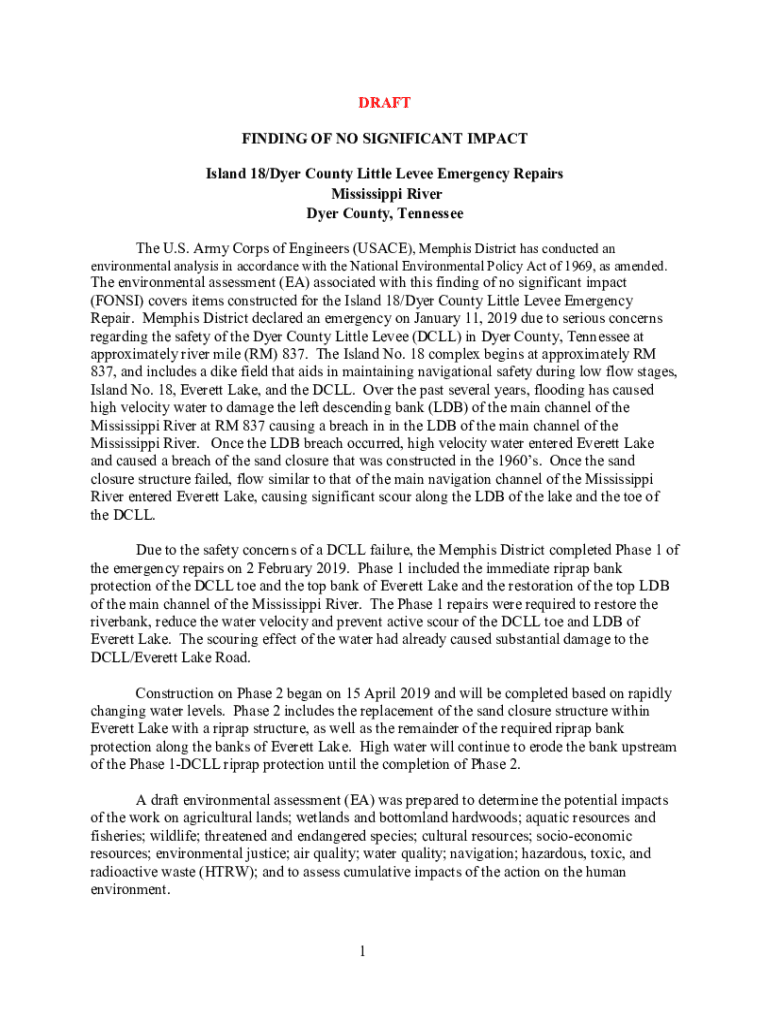 DRAFT

FINDING OF NO SIGNIFICANT IMPACT

Island 18/Dyer County Little Levee Emergency Repairs
Mississippi River
Dyer County, Tennessee

The U.S. Army Corps of Engineers (USACE), Memphis District has conducted an environmental analysis in accordance with the National Environmental Policy Act of 1969, as amended. The environmental assessment (EA) associated with this finding of no significant impact (FONSI) covers items constructed for the Island 18/Dyer County Little Levee Emergency Repair. Memphis District declared an emergency on January 11, 2019 due to serious concerns regarding the safety of the Dyer County Little Levee (DCLL) in Dyer County, Tennessee at approximately river mile (RM) 837. The Island No. 18 complex begins at approximately RM 837, and includes a dike field that aids in maintaining navigational safety during low flow stages, Island No. 18, Everett Lake, and the DCLL. Over the past several years, flooding has caused high velocity water to damage the left descending bank (LDB) of the main channel of the Mississippi River at RM 837 causing a breach in in the LDB of the main channel of the Mississippi River. Once the LDB breach occurred, high velocity water entered Everett Lake and caused a breach of the sand closure that was constructed in the 1960's. Once the sand closure structure failed, flow similar to that of the main navigation channel of the Mississippi River entered Everett Lake, causing significant scour along the LDB of the lake and the toe of the DCLL.

Due to the safety concerns of a DCLL failure, the Memphis District completed Phase 1 of the emergency repairs on 2 February 2019. Phase 1 included the immediate riprap bank protection of the DCLL toe and the top bank of Everett Lake and the restoration of the top LDB of the main channel of the Mississippi River. The Phase 1 repairs were required to restore the riverbank, reduce the water velocity and prevent active scour of the DCLL toe and LDB of Everett Lake. The scouring effect of the water had already caused substantial damage to the DCLL/Everett Lake Road.

Construction on Phase 2 began on 15 April 2019 and will be completed based on rapidly changing water levels. Phase 2 includes the replacement of the sand closure structure within Everett Lake with a riprap structure, as well as the remainder of the required riprap bank protection along the banks of Everett Lake. High water will continue to erode the bank upstream of the Phase 1-DCLL riprap protection until the completion of Phase 2.

A draft environmental assessment (EA) was prepared to determine the potential impacts of the work on agricultural lands; wetlands and bottomland hardwoods; aquatic resources and fisheries; wildlife; threatened and endangered species; cultural resources; socio-economic resources; environmental justice; air quality; water quality; navigation; hazardous, toxic, and radioactive waste (HTRW); and to assess cumulative impacts of the action on the human environment.

1